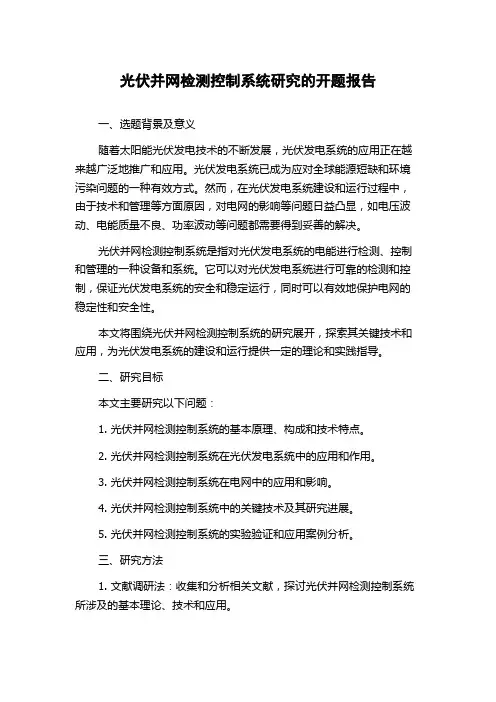 光伏并网检测控制系统研究的开题报告

一、选题背景及意义

随着太阳能光伏发电技术的不断发展，光伏发电系统的应用正在越来越广泛地推广和应用。光伏发电系统已成为应对全球能源短缺和环境污染问题的一种有效方式。然而，在光伏发电系统建设和运行过程中，由于技术和管理等方面原因，对电网的影响等问题日益凸显，如电压波动、电能质量不良、功率波动等问题都需要得到妥善的解决。

光伏并网检测控制系统是指对光伏发电系统的电能进行检测、控制和管理的一种设备和系统。它可以对光伏发电系统进行可靠的检测和控制，保证光伏发电系统的安全和稳定运行，同时可以有效地保护电网的稳定性和安全性。

本文将围绕光伏并网检测控制系统的研究展开，探索其关键技术和应用，为光伏发电系统的建设和运行提供一定的理论和实践指导。

二、研究目标

本文主要研究以下问题：

1. 光伏并网检测控制系统的基本原理、构成和技术特点。

2. 光伏并网检测控制系统在光伏发电系统中的应用和作用。

3. 光伏并网检测控制系统在电网中的应用和影响。

4. 光伏并网检测控制系统中的关键技术及其研究进展。

5. 光伏并网检测控制系统的实验验证和应用案例分析。

三、研究方法

1. 文献调研法：收集和分析相关文献，探讨光伏并网检测控制系统所涉及的基本理论、技术和应用。